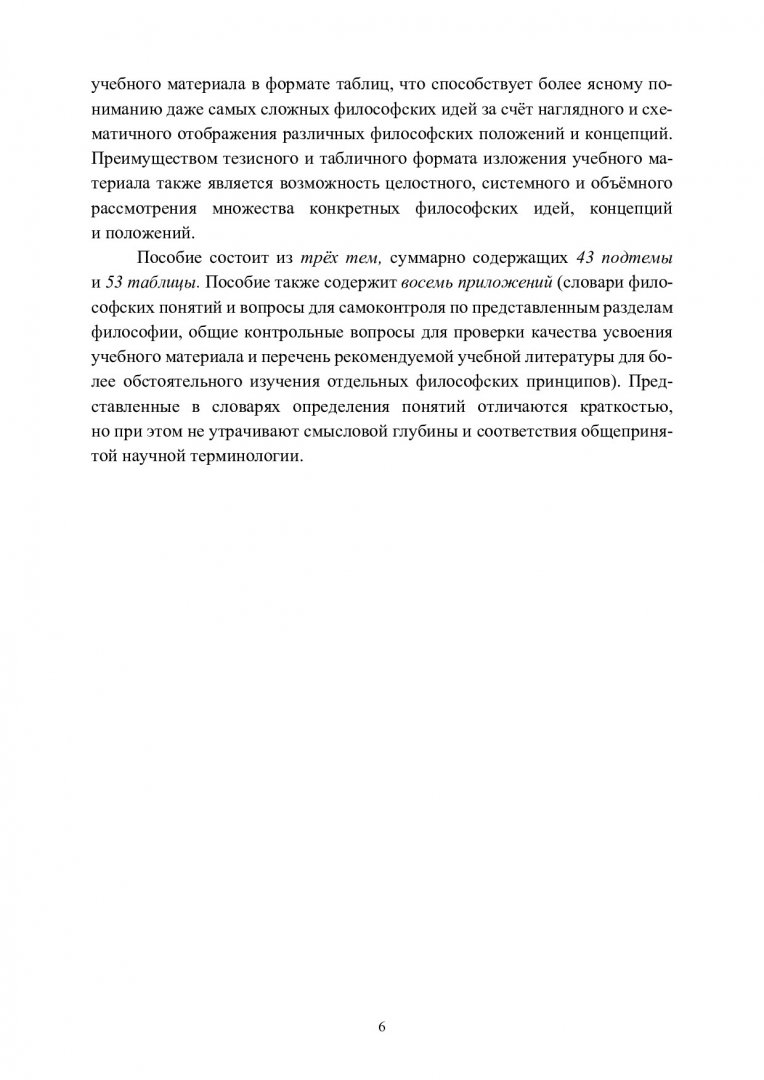 учебного материала в формате таблиц, что способствует более ясному пониманию даже самых сложных философских идей за счёт наглядного и схематичного отображения различных философских положений и концепций. Преимуществом тезисного и табличного формата изложения учебного материала также является возможность целостного, системного и объёмного рассмотрения множества конкретных философских идей, концепций и положений.

Пособие состоит из трёх тем, суммарно содержащих 43 подтемы и 53 таблицы. Пособие также содержит восемь приложений (словари философских понятий и вопросы для самоконтроля по представленным разделам философии, общие контрольные вопросы для проверки качества усвоения учебного материала и перечень рекомендуемой учебной литературы для более обстоятельного изучения отдельных философских принципов). Представленные в словарях определения понятий отличаются краткостью, но при этом не утрачивают смысловой глубины и соответствия общепринятой научной терминологии.

6